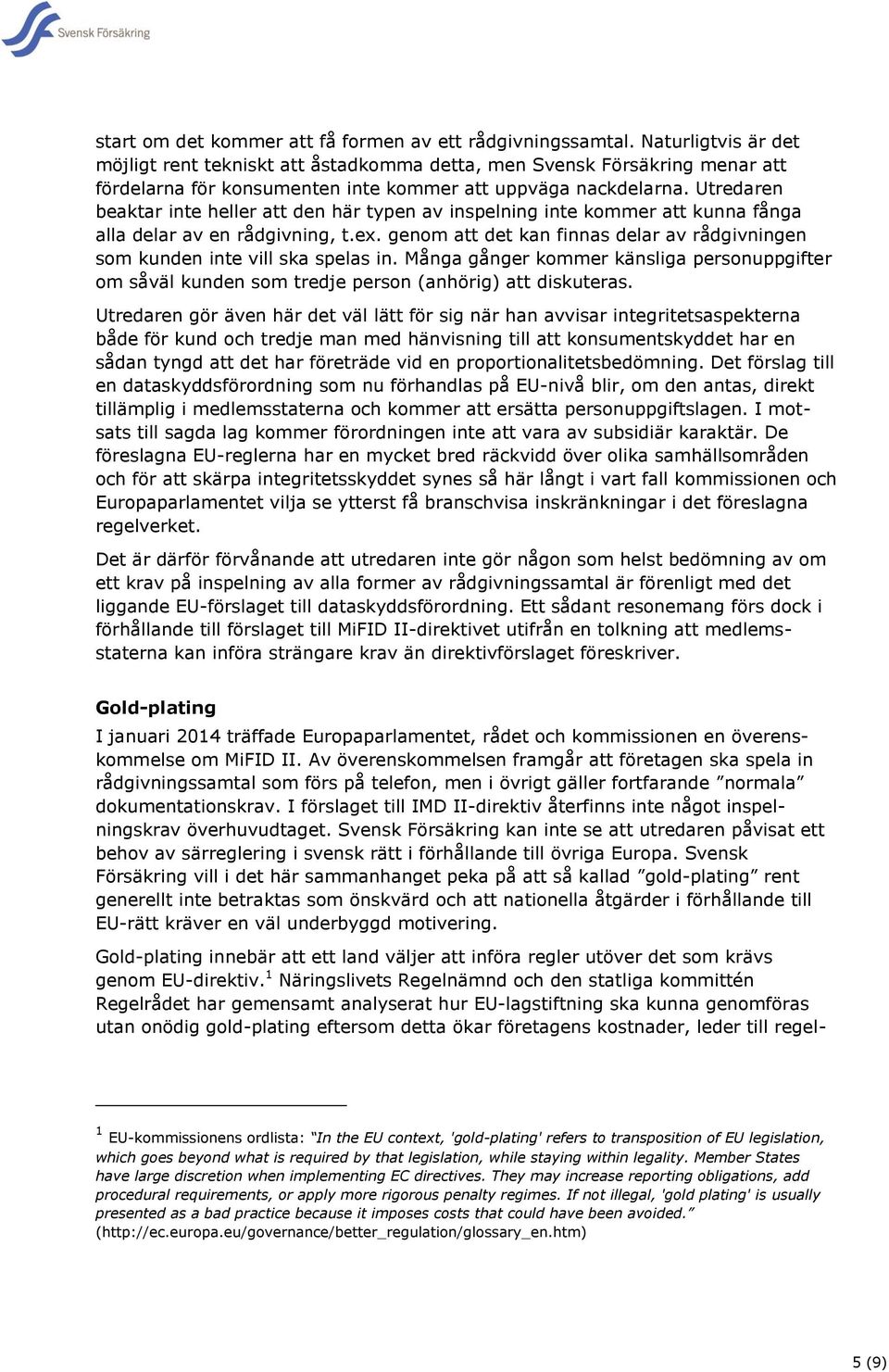 Svensk Försäkring

start om det kommer att få formen av ett rådgivningssamtal. Naturligtvis är det möjligt rent tekniskt att åstadkomma detta, men Svensk Försäkring menar att fördelarna för konsumenten inte kommer att uppväga nackdelarna. Utredaren beaktar inte heller att den här typen av inspelning inte kommer att kunna fånga alla delar av en rådgivning, t.ex. genom att det kan finnas delar av rådgivningen som kunden inte vill ska spelas in. Många gånger kommer känsliga personuppgifter om såväl kunden som tredje person (anhörig) att diskuteras.

Utredaren gör även här det väl lätt för sig när han avvisar integritetsaspekterna både för kund och tredje man med hänvisning till att konsumentskyddet har en sådan tyngd att det har företräde vid en proportionalitetsbedömning. Det förslag till en dataskyddsförordning som nu förhandlas på EU-nivå blir, om den antas, direkt tillämplig i medlemsstaterna och kommer att ersätta personuppgiftslagen. I motsats till sagda lag kommer förordningen inte att vara av subsidiär karaktär. De föreslagna EU-reglerna har en mycket bred räckvidd över olika samhällsområden och för att skärpa integritetsskyddet synes så här långt i vart fall kommissionen och Europaparlamentet vilja se ytterst få branschvisa inskränkningar i det föreslagna regelverket.

Det är därför förvånande att utredaren inte gör någon som helst bedömning av om ett krav på inspelning av alla former av rådgivningssamtal är förenligt med det liggande EU-förslaget till dataskyddsförordning. Ett sådant resonemang förs dock i förhållande till förslaget till MiFID II-direktivet utifrån en tolkning att medlemsstaterna kan införa strängare krav än direktivförslaget föreskriver.

Gold-plating

I januari 2014 träffade Europaparlamentet, rådet och kommissionen en överenskommelse om MiFID II. Av överenskommelsen framgår att företagen ska spela in rådgivningssamtal som förs på telefon, men i övrigt gäller fortfarande ”normala” dokumentationskrav. I förslaget till IMD II-direktiv återfinns inte något inspelningskrav överhuvudtaget. Svensk Försäkring kan inte se att utredaren påvisat ett behov av särreglering i svensk rätt i förhållande till övriga Europa. Svensk Försäkring vill i det här sammanhanget peka på att så kallad ”gold-plating” rent generellt inte betraktas som önskvärd och att nationella åtgärder i förhållande till EU-rätt kräver en väl underbyggd motivering.

Gold-plating innebär att ett land väljer att införa regler utöver det som krävs genom EU-direktiv.$^1$ Näringslivets Regelnämnd och den statliga kommittén Regelrådet har gemensamt analyserat hur EU-lagstiftning ska kunna genomföras utan onödig gold-plating eftersom detta ökar företagens kostnader, leder till regel-

$^1$ EU-kommissionens ordlista: ”In the EU context, 'gold-plating' refers to transposition of EU legislation, which goes beyond what is required by that legislation, while staying within legality. Member States have large discretion when implementing EC directives. They may increase reporting obligations, add procedural requirements, or apply more rigorous penalty regimes. If not illegal, 'gold plating' is usually presented as a bad practice because it imposes costs that could have been avoided.” (http://ec.europa.eu/governance/better_regulation/glossary_en.htm)

5 (9)